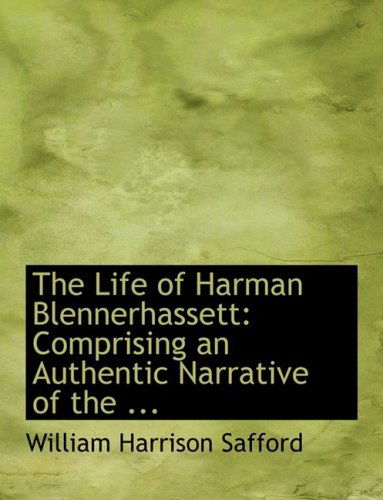 The Life of Harman Blennerhassett: Comprising an Authentic Narrative of the ...

William Harrison Safford